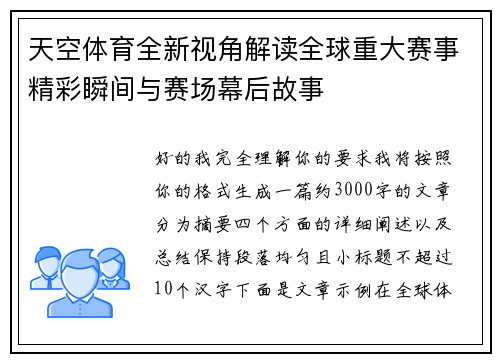 天空体育全新视角解读全球重大赛事精彩瞬间与赛场幕后故事

好的我完全理解你的要求我将按照你的格式生成一篇约3000字的文章分为摘要四个方面的详细阐述以及总结保持段落均匀且小标题不超过10个汉字下面是文章示例在全球体